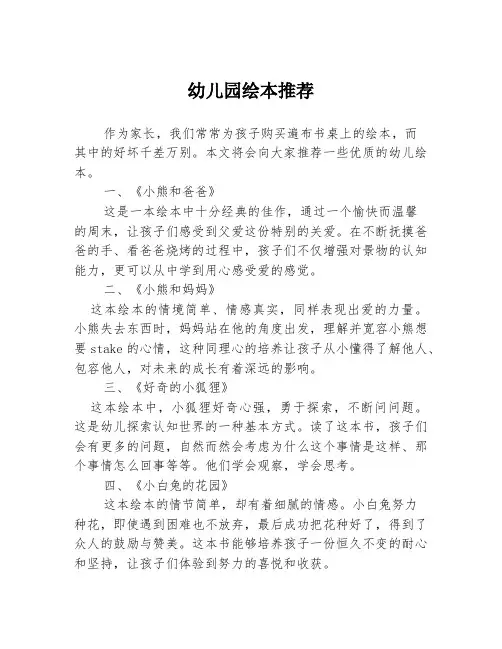 幼儿园绘本推荐

作为家长，我们常常为孩子购买遍布书桌上的绘本，而其中的好坏千差万别。本文将会向大家推荐一些优质的幼儿绘本。

一、《小熊和爸爸》

这是一本绘本中十分经典的佳作，通过一个愉快而温馨的周末，让孩子们感受到父爱这份特别的关爱。在不断抚摸爸爸的手、看爸爸烧烤的过程中，孩子们不仅增强对景物的认知能力，更可以从中学到用心感受爱的感觉。

二、《小熊和妈妈》

这本绘本的情境简单、情感真实，同样表现出爱的力量。小熊失去东西时，妈妈站在他的角度出发，理解并宽容小熊想要 stake 的心情，这种同理心的培养让孩子从小懂得了解他人、包容他人，对未来的成长有着深远的影响。

三、《好奇的小狐狸》

这本绘本中，小狐狸好奇心强，勇于探索，不断问问题。这是幼儿探索认知世界的一种基本方式。读了这本书，孩子们会有更多的问题，自然而然会考虑为什么这个事情是这样、那个事情怎么回事等等。他们学会观察，学会思考。

四、《小白兔的花园》

这本绘本的情节简单，却有着细腻的情感。小白兔努力种花，即使遇到困难也不放弃，最后成功把花种好了，得到了众人的鼓励与赞美。这本书能够培养孩子一份恒久不变的耐心和坚持，让孩子们体验到努力的喜悦和收获。